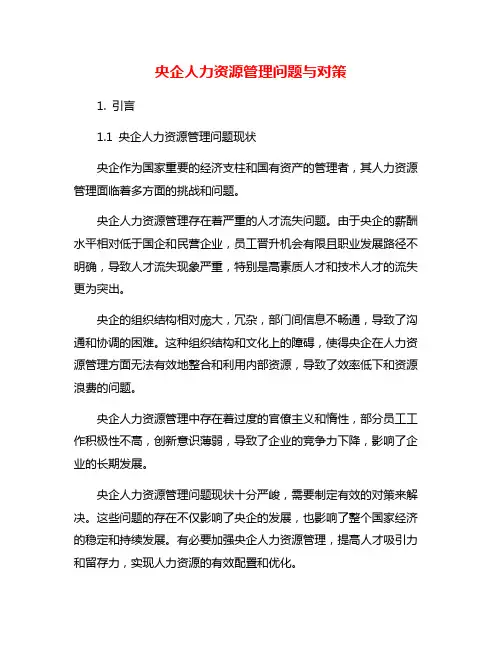 央企人力资源管理问题与对策

1. 引言

1.1 央企人力资源管理问题现状

央企作为国家重要的经济支柱和国有资产的管理者，其人力资源管理面临着多方面的挑战和问题。

央企人力资源管理存在着严重的人才流失问题。由于央企的薪酬水平相对低于国企和民营企业，员工晋升机会有限且职业发展路径不明确，导致人才流失现象严重，特别是高素质人才和技术人才的流失更为突出。

央企的组织结构相对庞大，冗杂，部门间信息不畅通，导致了沟通和协调的困难。这种组织结构和文化上的障碍，使得央企在人力资源管理方面无法有效地整合和利用内部资源，导致了效率低下和资源浪费的问题。

央企人力资源管理中存在着过度的官僚主义和惰性，部分员工工作积极性不高，创新意识薄弱，导致了企业的竞争力下降，影响了企业的长期发展。

央企人力资源管理问题现状十分严峻，需要制定有效的对策来解决。这些问题的存在不仅影响了央企的发展，也影响了整个国家经济的稳定和持续发展。有必要加强央企人力资源管理，提高人才吸引力和留存力，实现人力资源的有效配置和优化。